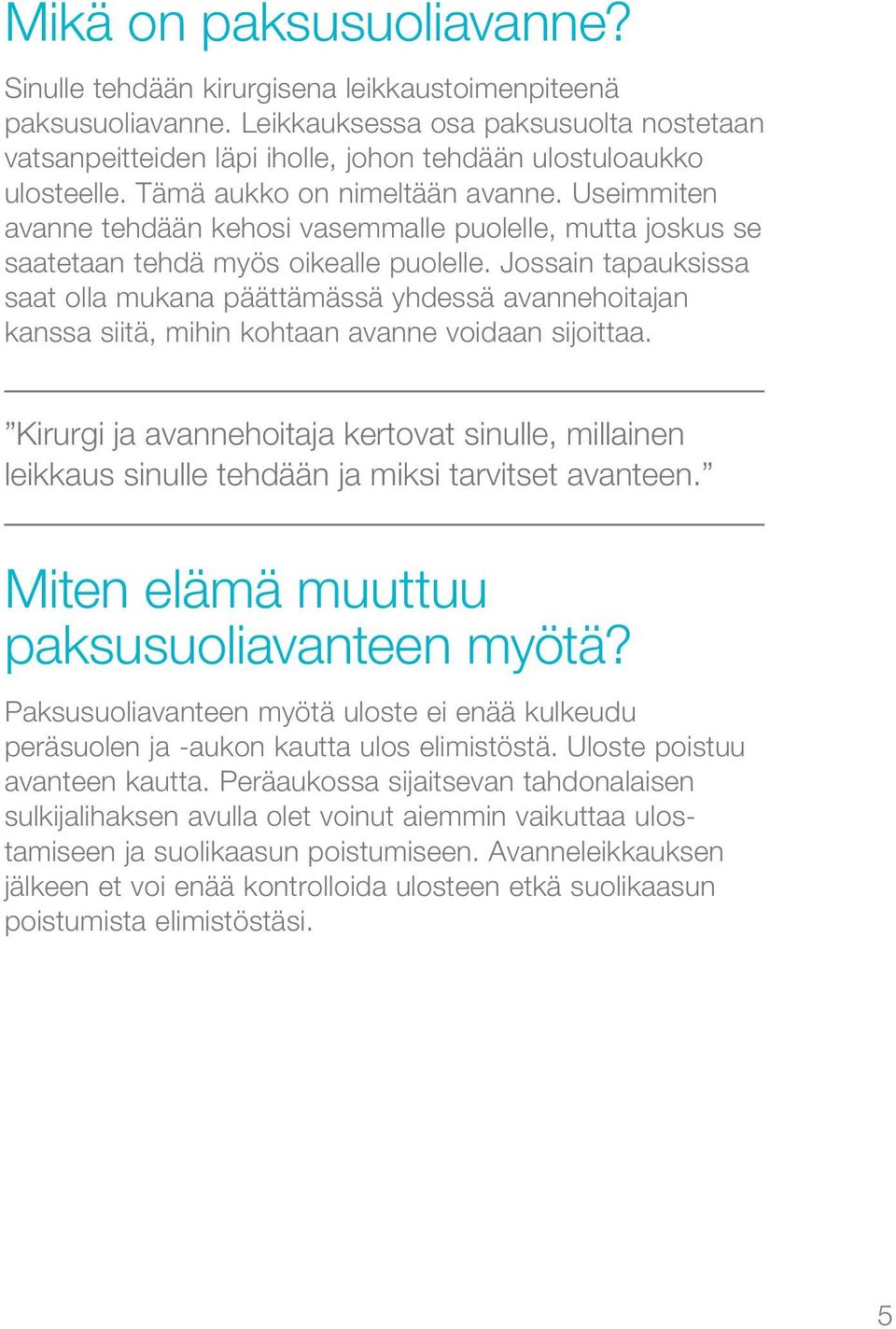 Mikä on paksusuoliavanne?

Sinulle tehdään kirurgisena leikkaustoimenpiteenä paksusuoliavanne. Leikkauksessa osa paksusuolta nostetaan vatsanpeitteiden läpi iholle, johon tehdään ulostuloaukko ulosteelle. Tämä aukko on nimeltään avanne. Useimmiten avanne tehdään kehosi vasemmalle puolelle, mutta joskus se saatetaan tehdä myös oikealle puolelle. Jossain tapauksissa saat olla mukana päättämässä yhdessä avannehoitajan kanssa siitä, mihin kohtaan avanne voidaan sijoittaa.

”Kirurgi ja avannehoitaja kertovat sinulle, millainen leikkaus sinulle tehdään ja miksi tarvitset avanteen.”

Miten elämä muuttuu paksusuoliavanteen myötä?

Paksusuoliavanteen myötä uloste ei enää kulkeudu peräsuolen ja -aukon kautta ulos elimistöstä. Uloste poistuu avanteen kautta. Peräaukossa sijaitsevan tahdonalaisen sulkijalihaksen avulla olet voinut aiemmin vaikuttaa ulostamiseen ja suolikaasun poistumiseen. Avanneleikkauksen jälkeen et voi enää kontrolloida ulosteen etkä suolikaasun poistumista elimistöstäsi.

5